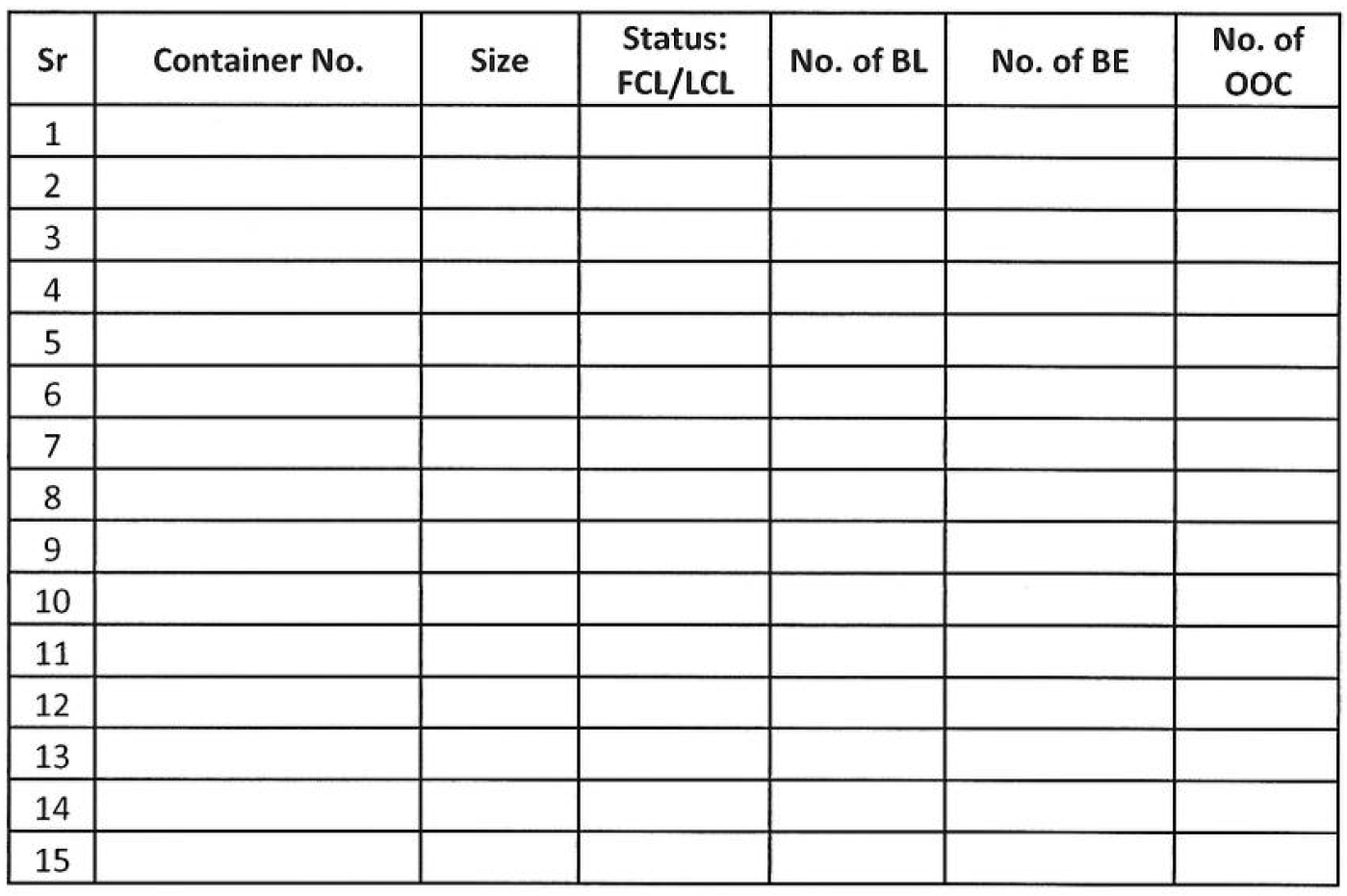 | Sr | Container No. | Size | Status: FCL/LCL | No. of BL | No. of BE | No. of OOC |
|---|---|---|---|---|---|---|
| 1 | | | | | | |
| 2 | | | | | | |
| 3 | | | | | | |
| 4 | | | | | | |
| 5 | | | | | | |
| 6 | | | | | | |
| 7 | | | | | | |
| 8 | | | | | | |
| 9 | | | | | | |
| 10 | | | | | | |
| 11 | | | | | | |
| 12 | | | | | | |
| 13 | | | | | | |
| 14 | | | | | | |
| 15 | | | | | | |